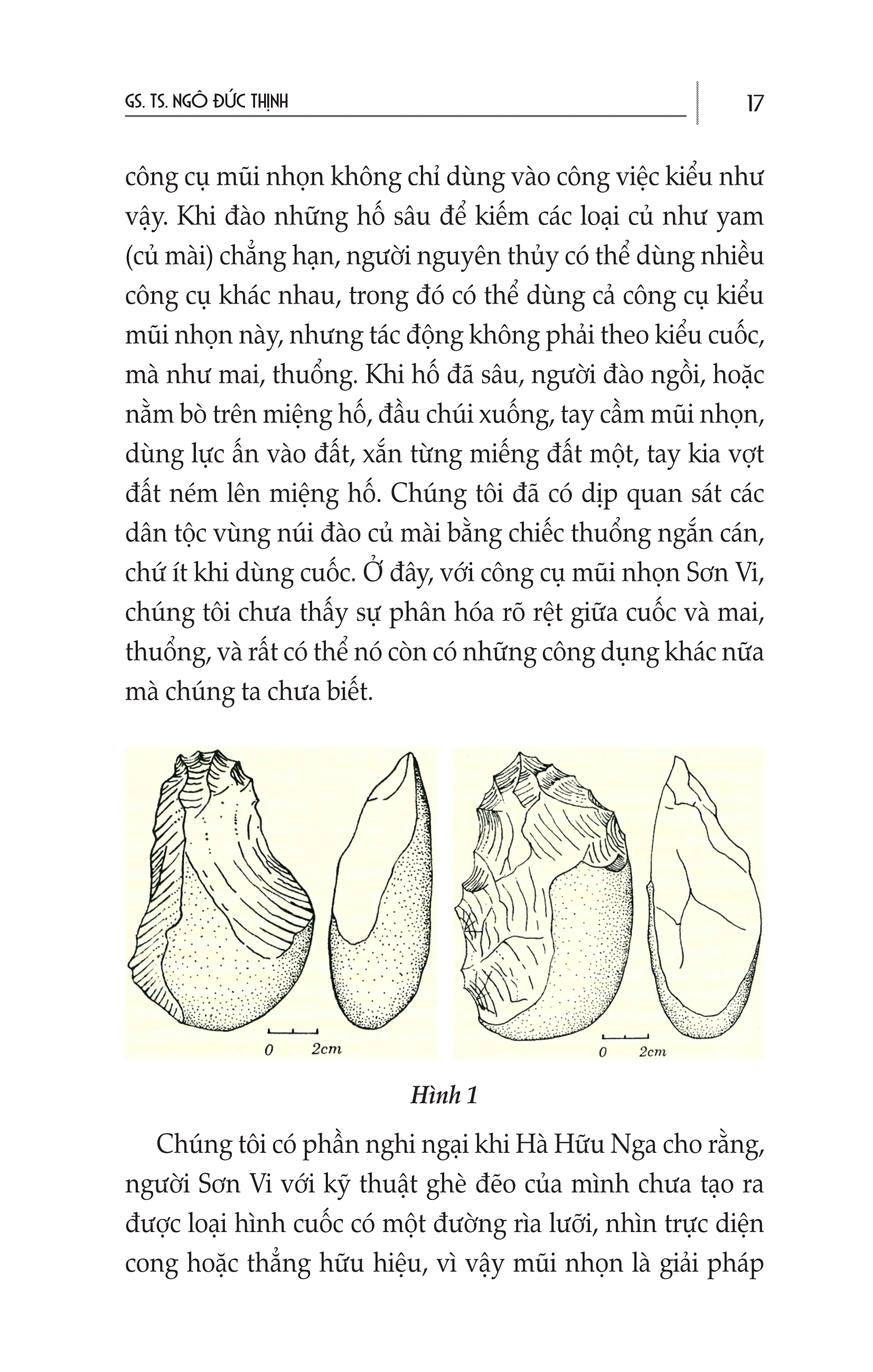 GS. TS. NGÔ ĐỨC THỊNH

17

công cụ mũi nhọn không chỉ dùng vào công việc kiểu như vậy. Khi đào những hố sâu để kiếm các loại củ như yam (củ mài) chẳng hạn, người nguyên thủy có thể dùng nhiều công cụ khác nhau, trong đó có thể dùng cả công cụ kiểu mũi nhọn này, nhưng tác động không phải theo kiểu cuốc, mà như mai, thuổng. Khi hố đã sâu, người đào ngồi, hoặc nằm bò trên miệng hố, đầu chúi xuống, tay cầm mũi nhọn, dùng lực ấn vào đất, xắn từng miếng đất một, tay kia vợt đất ném lên miệng hố. Chúng tôi đã có dịp quan sát các dân tộc vùng núi đào củ mài bằng chiếc thuổng ngắn cán, chứ ít khi dùng cuốc. Ở đây, với công cụ mũi nhọn Sơn Vi, chúng tôi chưa thấy sự phân hóa rõ rệt giữa cuốc và mai, thuổng, và rất có thể nó còn có những công dụng khác nữa mà chúng ta chưa biết.

0 2cm

0 2cm

Hình 1

Chúng tôi có phần nghi ngại khi Hà Hữu Nga cho rằng, người Sơn Vi với kỹ thuật ghè đẽo của mình chưa tạo ra được loại hình cuốc có một đường rìa lưỡi, nhìn trực diện cong hoặc thẳng hữu hiệu, vì vậy mũi nhọn là giải pháp